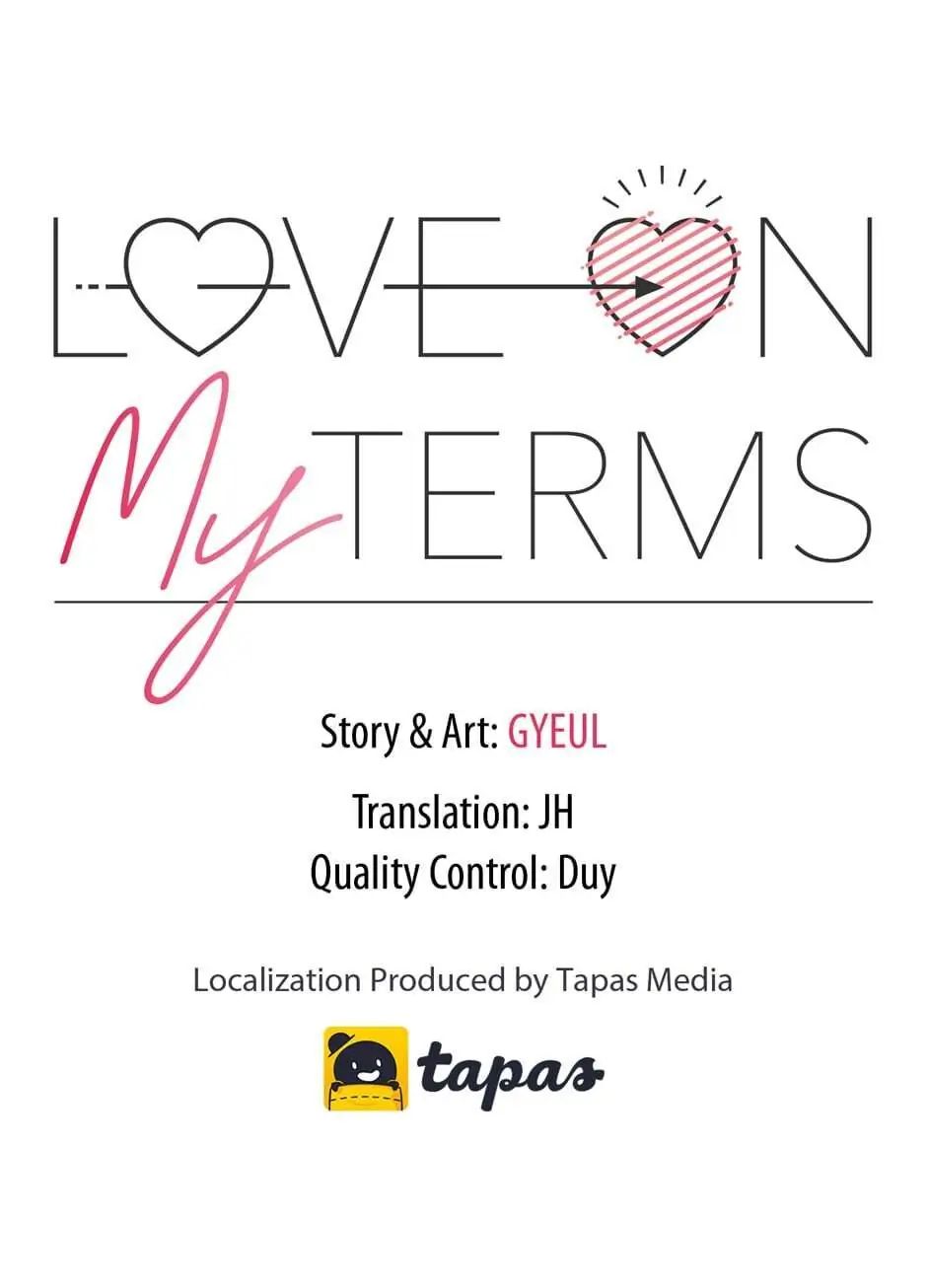 LOVE ON
My TERMS

Story & Art: GYEUL

Translation: JH
Quality Control: Duy

Localization Produced by Tapas Media

tapas